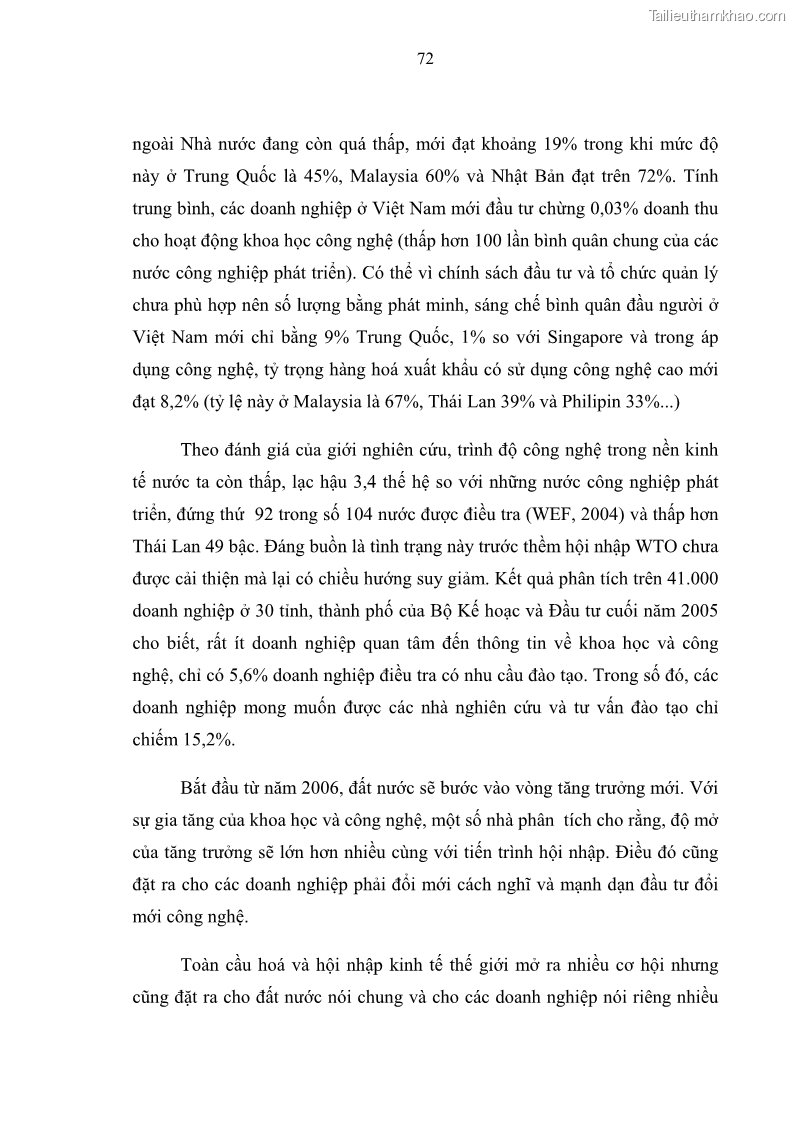 Tailieuthamkhao.com

72

ngoài Nhà nước đang còn quá thấp, mới đạt khoảng 19% trong khi mức độ này ở Trung Quốc là 45%, Malaysia 60% và Nhật Bản đạt trên 72%. Tính trung bình, các doanh nghiệp ở Việt Nam mới đầu tư chừng 0,03% doanh thu cho hoạt động khoa học công nghệ (thấp hơn 100 lần bình quân chung của các nước công nghiệp phát triển). Có thể vì chính sách đầu tư và tổ chức quản lý chưa phù hợp nên số lượng bằng phát minh, sáng chế bình quân đầu người ở Việt Nam mới chỉ bằng 9% Trung Quốc, 1% so với Singapore và trong áp dụng công nghệ, tỷ trọng hàng hoá xuất khẩu có sử dụng công nghệ cao mới đạt 8,2% (tỷ lệ này ở Malaysia là 67%, Thái Lan 39% và Philipin 33%...)

Theo đánh giá của giới nghiên cứu, trình độ công nghệ trong nền kinh tế nước ta còn thấp, lạc hậu 3,4 thế hệ so với những nước công nghiệp phát triển, đứng thứ 92 trong số 104 nước được điều tra (WEF, 2004) và thấp hơn Thái Lan 49 bậc. Đáng buồn là tình trạng này trước thềm hội nhập WTO chưa được cải thiện mà lại có chiều hướng suy giảm. Kết quả phân tích trên 41.000 doanh nghiệp ở 30 tỉnh, thành phố của Bộ Kế hoạc và Đầu tư cuối năm 2005 cho biết, rất ít doanh nghiệp quan tâm đến thông tin về khoa học và công nghệ, chỉ có 5,6% doanh nghiệp điều tra có nhu cầu đào tạo. Trong số đó, các doanh nghiệp mong muốn được các nhà nghiên cứu và tư vấn đào tạo chỉ chiếm 15,2%.

Bắt đầu từ năm 2006, đất nước sẽ bước vào vòng tăng trưởng mới. Với sự gia tăng của khoa học và công nghệ, một số nhà phân tích cho rằng, độ mở của tăng trưởng sẽ lớn hơn nhiều cùng với tiến trình hội nhập. Điều đó cũng đặt ra cho các doanh nghiệp phải đổi mới cách nghĩ và mạnh dạn đầu tư đổi mới công nghệ.

Toàn cầu hoá và hội nhập kinh tế thế giới mở ra nhiều cơ hội nhưng cũng đặt ra cho đất nước nói chung và cho các doanh nghiệp nói riêng nhiều